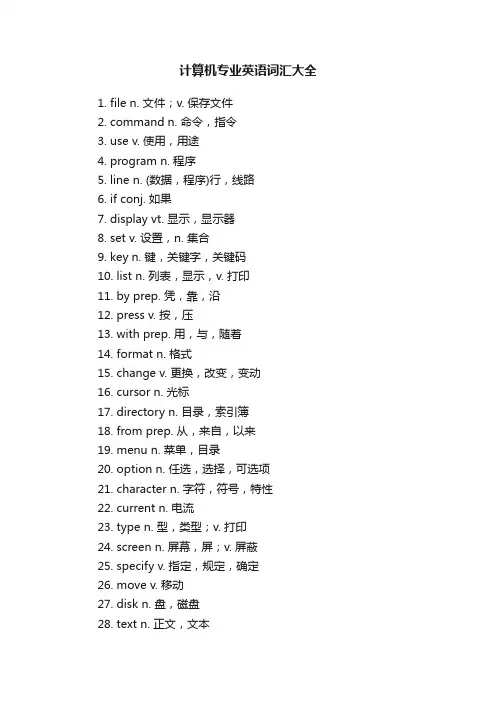 计算机专业英语词汇大全

1. file n. 文件；v. 保存文件
2. command n. 命令，指令
3. use v. 使用，用途
4. program n. 程序
5. line n. (数据，程序)行，线路
6. if conj. 如果
7. display vt. 显示，显示器
8. set v. 设置，n. 集合
9. key n. 键，关键字，关键码
10. list n. 列表，显示，v. 打印
11. by prep. 凭，靠，沿
12. press v. 按，压
13. with prep. 用，与，随着
14. format n. 格式
15. change v. 更换，改变，变动
16. cursor n. 光标
17. directory n. 目录，索引簿
18. from prep. 从，来自，以来
19. menu n. 菜单，目录
20. option n. 任选，选择，可选项
21. character n. 字符，符号，特性
22. current n. 电流
23. type n. 型，类型；v. 打印
24. screen n. 屏幕，屏；v. 屏蔽
25. specify v. 指定，规定，确定
26. move v. 移动
27. disk n. 盘，磁盘
28. text n. 正文，文本